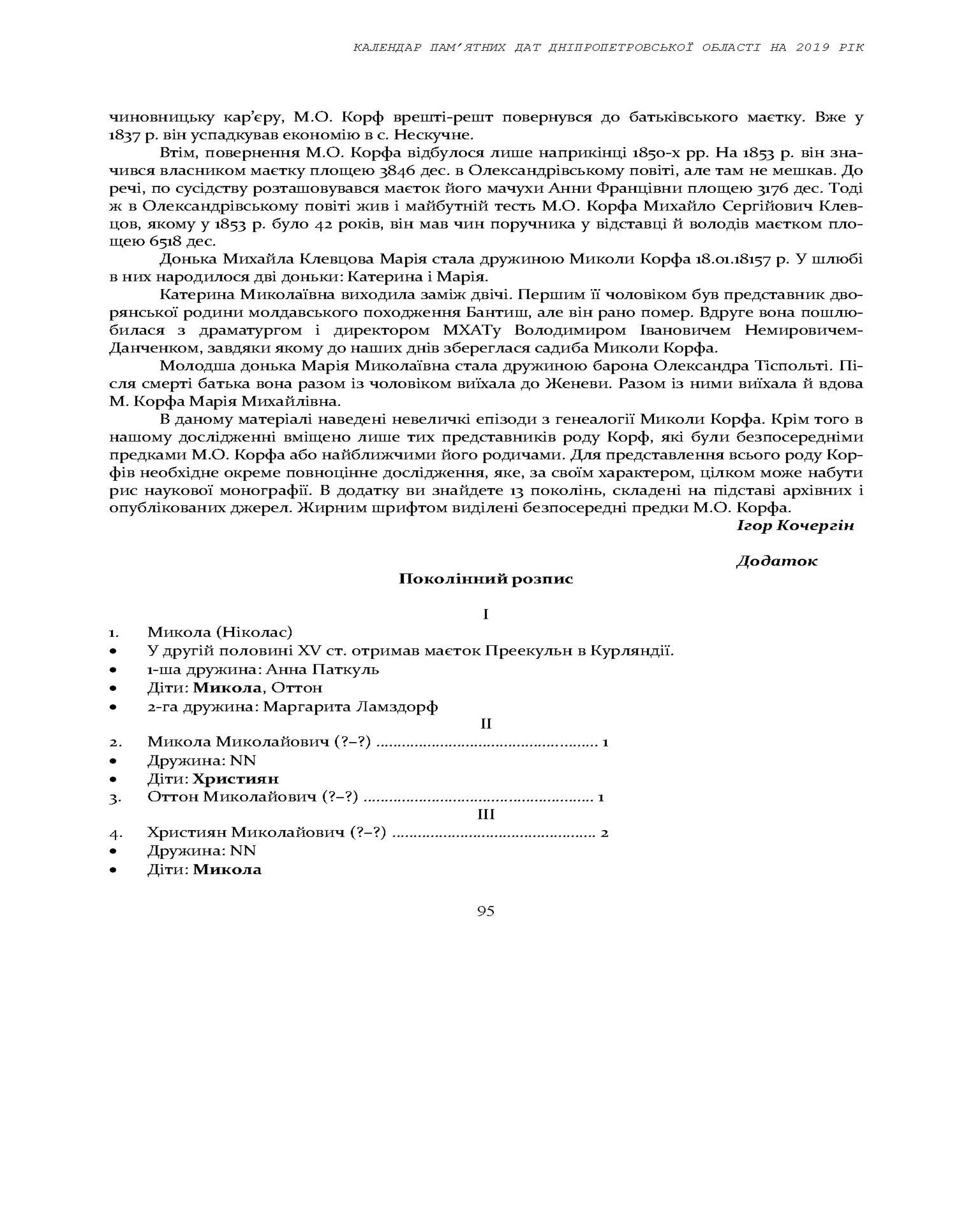 КАЛЕНДАР ПАМ'ЯТНИХ ДАТ ДНІПРОПЕТРОВСЬКОЇ ОБЛАСТІ НА 2019 РІК

чиновницьку кар'єру, М.О. Корф врешті-решт повернувся до батьківського маєтку. Вже у 1837 р. він успадкував економію в с. Нескучне.

Втім, повернення М.О. Корфа відбулося лише наприкінці 1850-х рр. На 1853 р. він значився власником маєтку площею 3846 дес. в Олександрівському повіті, але там не мешкав. До речі, по сусідству розташовувався маєток його мачухи Анни Францівни площею 3176 дес. Тоді ж в Олександрівському повіті жив і майбутній тесть М.О. Корфа Михайло Сергійович Клевцов, якому у 1853 р. було 42 років, він мав чин поручника у відставці й володів маєтком площею 6518 дес.

Донька Михайла Клевцова Марія стала дружиною Миколи Корфа 18.01.18157 р. У шлюбі в них народилося дві доньки: Катерина і Марія.

Катерина Миколаївна виходила заміж двічі. Першим її чоловіком був представник дворянської родини молдавського походження Бантиш, але він рано помер. Вдруге вона пошлюбилася з драматургом і директором МХАТу Володимиром Івановичем Немировичем-Данченком, завдяки якому до наших днів збереглася садиба Миколи Корфа.

Молодша донька Марія Миколаївна стала дружиною барона Олександра Тіспольті. Після смерті батька вона разом із чоловіком виїхала до Женеви. Разом із ними виїхала й вдова М. Корфа Марія Михайлівна.

В даному матеріалі наведені невеличкі епізоди з генеалогії Миколи Корфа. Крім того в нашому дослідженні вміщено лише тих представників роду Корф, які були безпосередніми предками М.О. Корфа або найближчими його родичами. Для представлення всього роду Корфів необхідне окреме повноцінне дослідження, яке, за своїм характером, цілком може набути рис наукової монографії. В додатку ви знайдете 13 поколінь, складені на підставі архівних і опублікованих джерел. Жирним шрифтом виділені безпосередні предки М.О. Корфа.

Ігор Кочергін

Додаток

Поколінний розпис

I

1. Микола (Ніколас)
• У другій половині XV ст. отримав маєток Преекульн в Курляндії.
• 1-ша дружина: Анна Паткуль
• Діти: Микола, Оттон
• 2-га дружина: Маргарита Ламздорф

II

2. Микола Миколайович (?–?) 1
• Дружина: NN
• Діти: Християн
3. Оттон Миколайович (?–?) 1

III

4. Християн Миколайович (?–?) 2
• Дружина: NN
• Діти: Микола

95